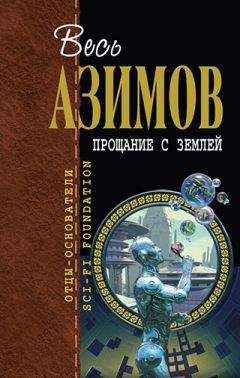 Весь
АЗИМОВ
ПРОЩАНИЕ С ЗЕМЛЕЙ

ОТЦЫ-ОСНОВАТЕЛИ
SCI-FI FOUNDATION